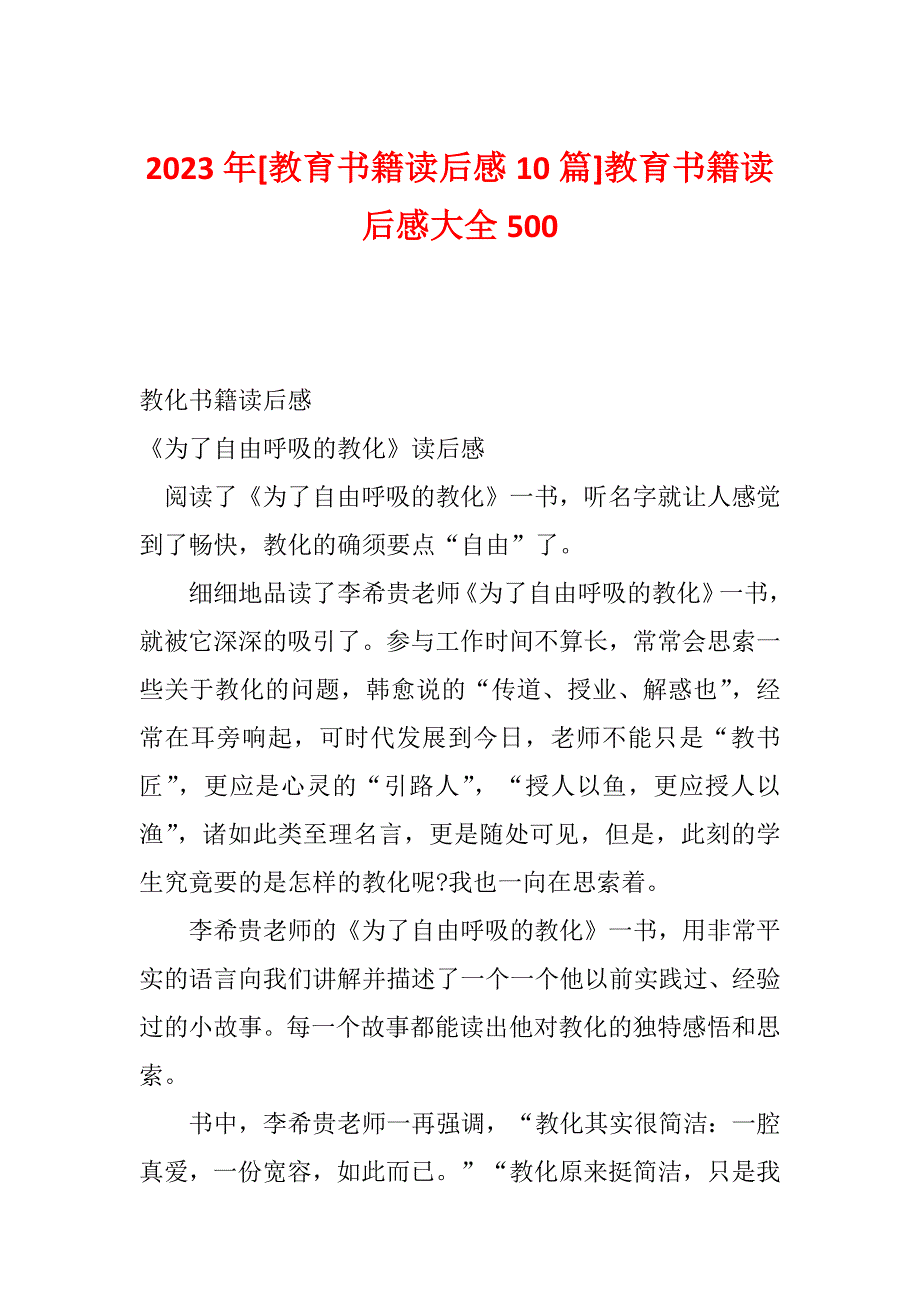 2023年[教育书籍读后感10篇]教育书籍读后感大全500

教化书籍读后感

《为了自由呼吸的教化》读后感

阅读了《为了自由呼吸的教化》一书，听名字就让人感觉到了畅快，教化的确须要点“自由”了。

细细地品读了李希贵老师《为了自由呼吸的教化》一书，就被它深深的吸引了。参与工作时间不算长，常常会思索一些关于教化的问题，韩愈说的“传道、授业、解惑也”，经常在耳旁响起，可时代发展到今日，老师不能只是“教书匠”，更应是心灵的“引路人”，“授人以鱼，更应授人以渔”，诸如此类至理名言，更是随处可见，但是，此刻的学生究竟要的是怎样的教化呢?我也一向在思索着。

李希贵老师的《为了自由呼吸的教化》一书，用非常平实的语言向我们讲解并描述了一个一个他以前实践过、经验过的小故事。每一个故事都能读出他对教化的独特感悟和思索。

书中，李希贵老师一再强调，“教化其实很简洁：一腔真爱，一份宽容，如此而已。”“教化原来挺简洁，只是我